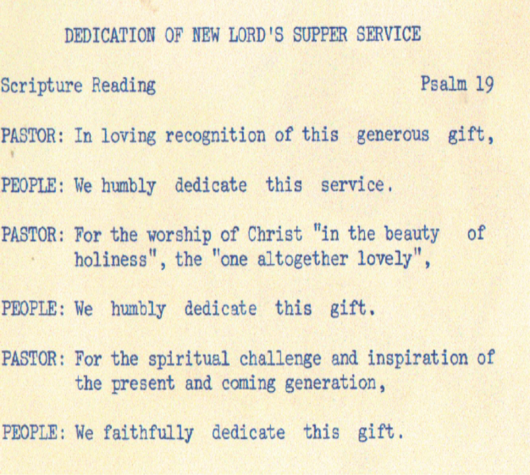 DEDICATION OF NEW LORD'S SUPPER SERVICE

Scripture Reading Psalm 19

PASTOR: In loving recognition of this generous gift,

PEOPLE: We humbly dedicate this service.

PASTOR: For the worship of Christ "in the beauty of holiness", the "one altogether lovely",

PEOPLE: We humbly dedicate this gift.

PASTOR: For the spiritual challenge and inspiration of the present and coming generation,

PEOPLE: We faithfully dedicate this gift.